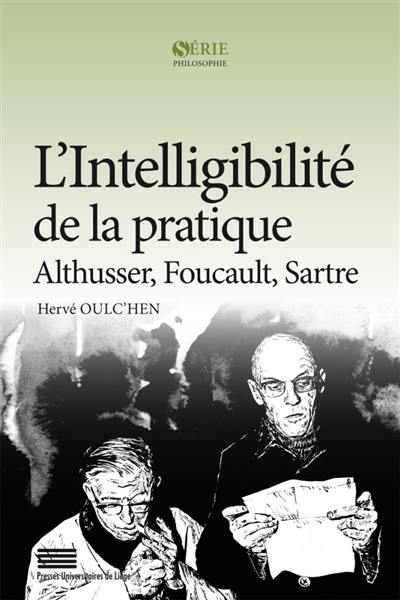 SÉRIE
PHILOSOPHIE

L'Intelligibilité de la pratique
Althusser, Foucault, Sartre

Hervé OULC'HEN

Presses Universitaires de Liège